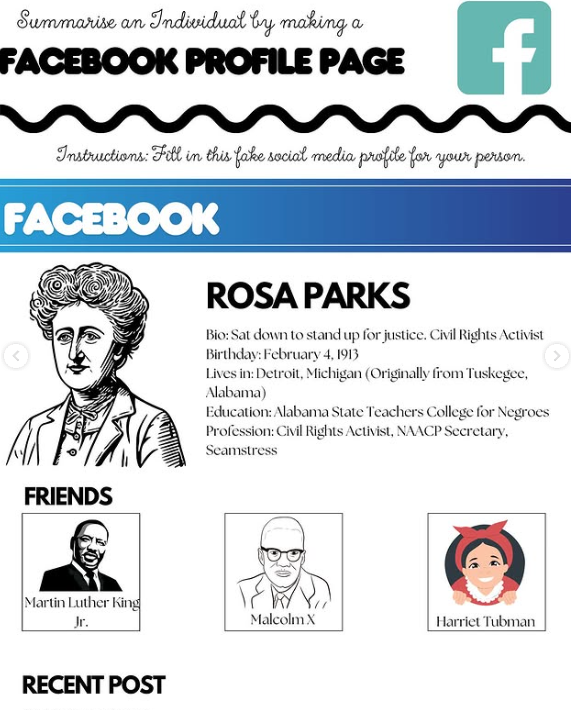 Summarise an Individual by making a

FACEBOOK PROFILE PAGE

Instructions: Fill in this fake social media profile for your person.

FACEBOOK

ROSA PARKS

Bio: Sat down to stand up for justice. Civil Rights Activist
Birthday: February 4, 1913
Lives in: Detroit, Michigan (Originally from Tuskegee, Alabama)
Education: Alabama State Teachers College for Negroes
Profession: Civil Rights Activist, NAACP Secretary, Seamstress

FRIENDS

Martin Luther King Jr.

Malcolm X

Harriet Tubman

RECENT POST